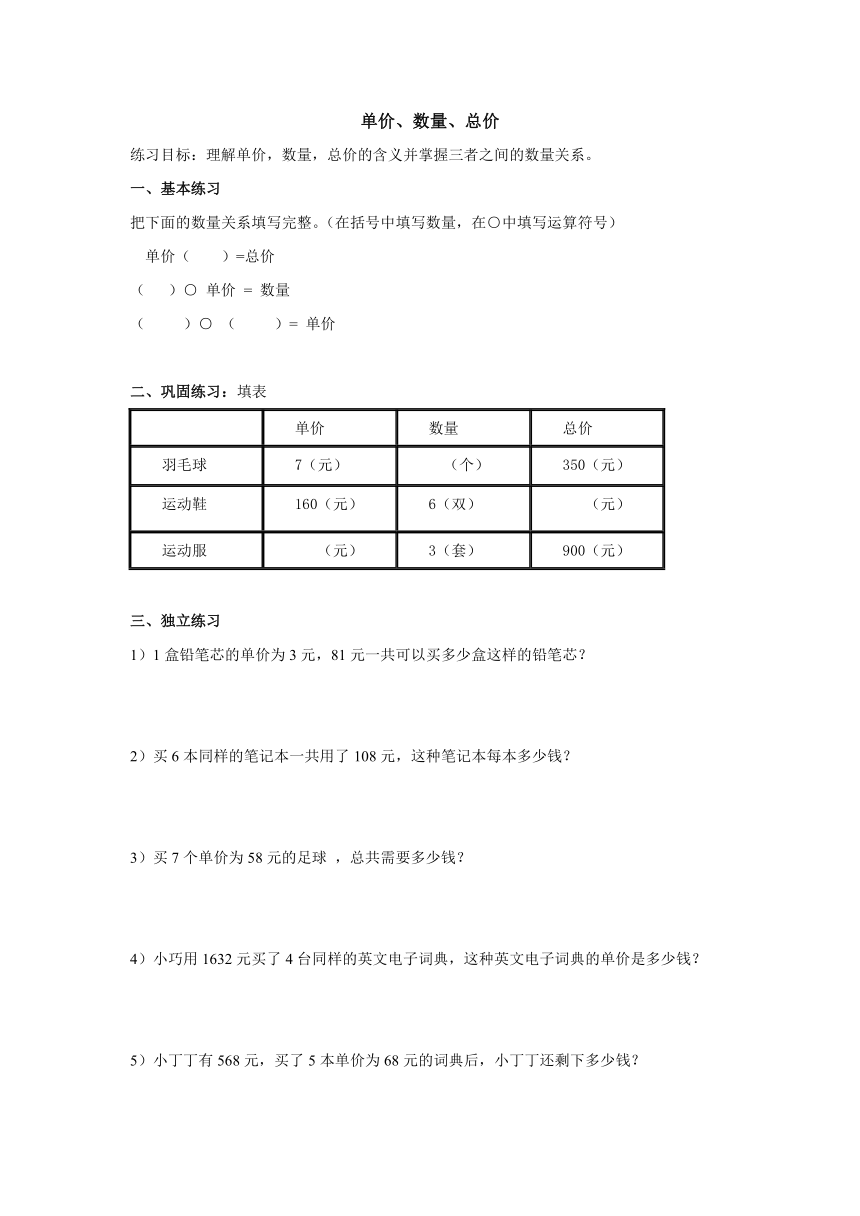 单价、数量、总价

练习目标：理解单价，数量，总价的含义并掌握三者之间的数量关系。

一、基本练习

把下面的数量关系填写完整。(在括号中填写数量，在○中填写运算符号)

单价（　　）=总价

（　　）○ 单价 = 数量

（　　）○ （　　）= 单价

二、巩固练习：填表

| | 单价 | 数量 | 总价 |
|---|---|---|---|
| 羽毛球 | 7（元） | （个） | 350（元） |
| 运动鞋 | 160（元） | 6（双） | （元） |
| 运动服 | （元） | 3（套） | 900（元） |

三、独立练习

1）1 盒铅笔芯的单价为 3 元，81 元一共可以买多少盒这样的铅笔芯？

2）买 6 本同样的笔记本一共用了 108 元，这种笔记本每本多少钱？

3）买 7 个单价为 58 元的足球 ，总共需要多少钱？

4）小巧用 1632 元买了 4 台同样的英文电子词典，这种英文电子词典的单价是多少钱？

5）小丁丁有 568 元，买了 5 本单价为 68 元的词典后，小丁丁还剩下多少钱？